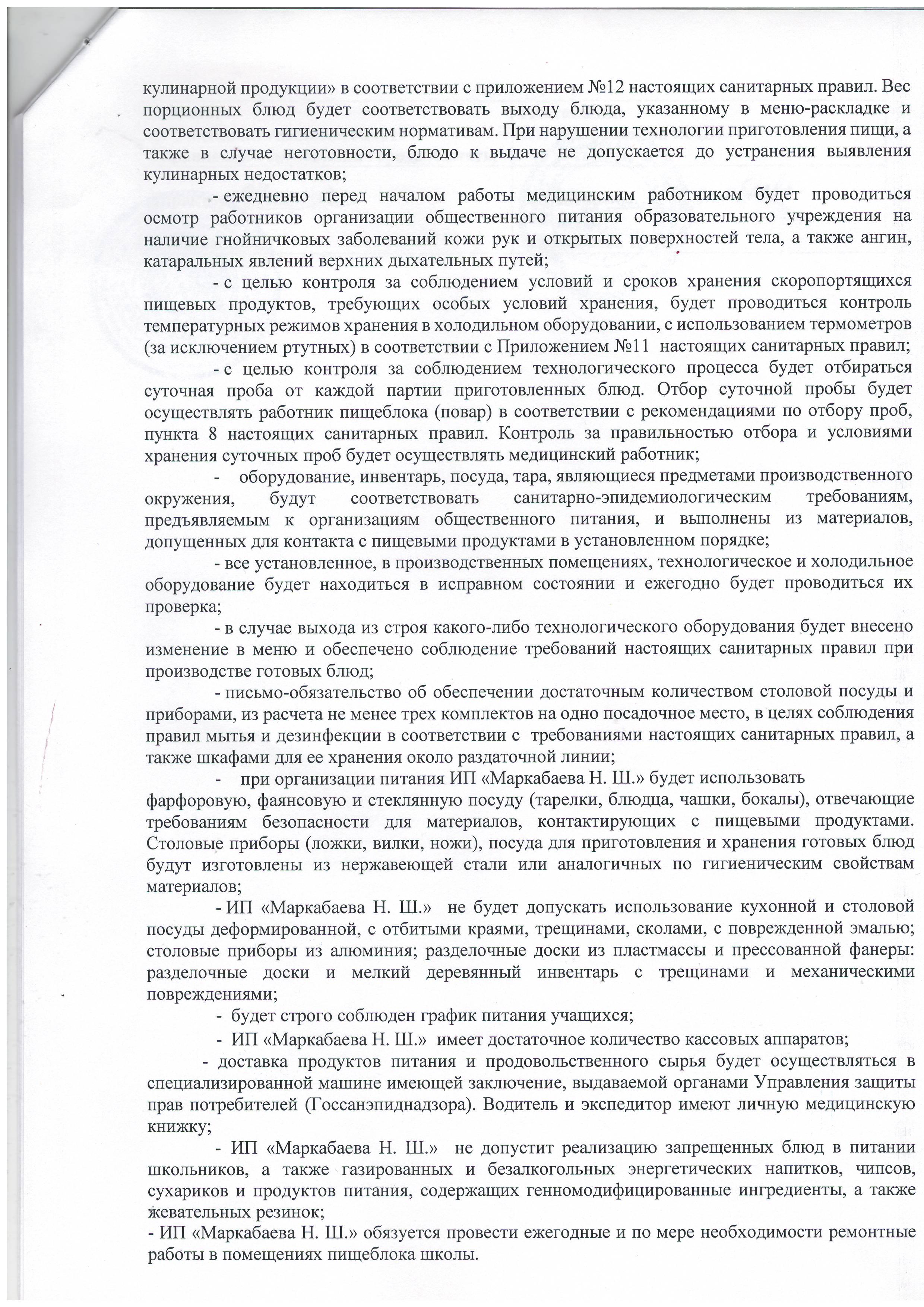 кулинарной продукции» в соответствии с приложением №12 настоящих санитарных правил. Вес порционных блюд будет соответствовать выходу блюда, указанному в меню-раскладке и соответствовать гигиеническим нормативам. При нарушении технологии приготовления пищи, а также в случае неготовности, блюдо к выдаче не допускается до устранения выявления кулинарных недостатков;

- ежедневно перед началом работы медицинским работником будет проводиться осмотр работников организации общественного питания образовательного учреждения на наличие гнойничковых заболеваний кожи рук и открытых поверхностей тела, а также ангин, катаральных явлений верхних дыхательных путей;

- с целью контроля за соблюдением условий и сроков хранения скоропортящихся пищевых продуктов, требующих особых условий хранения, будет проводиться контроль температурных режимов хранения в холодильном оборудовании, с использованием термометров (за исключением ртутных) в соответствии с Приложением №11 настоящих санитарных правил;

- с целью контроля за соблюдением технологического процесса будет отбираться суточная проба от каждой партии приготовленных блюд. Отбор суточной пробы будет осуществлять работник пищеблока (повар) в соответствии с рекомендациями по отбору проб, пункта 8 настоящих санитарных правил. Контроль за правильностью отбора и условиями хранения суточных проб будет осуществлять медицинский работник;

- оборудование, инвентарь, посуда, тара, являющиеся предметами производственного окружения, будут соответствовать санитарно-эпидемиологическим требованиям, предъявляемым к организациям общественного питания, и выполнены из материалов, допущенных для контакта с пищевыми продуктами в установленном порядке;

- все установленное, в производственных помещениях, технологическое и холодильное оборудование будет находиться в исправном состоянии и ежегодно будет проводиться их проверка;

- в случае выхода из строя какого-либо технологического оборудования будет внесено изменение в меню и обеспечено соблюдение требований настоящих санитарных правил при производстве готовых блюд;

- письмо-обязательство об обеспечении достаточным количеством столовой посуды и приборами, из расчета не менее трех комплектов на одно посадочное место, в целях соблюдения правил мытья и дезинфекции в соответствии с требованиями настоящих санитарных правил, а также шкафами для ее хранения около раздаточной линии;

- при организации питания ИП «Маркабаева Н. Ш.» будет использовать фарфоровую, фаянсовую и стеклянную посуду (тарелки, блюдца, чашки, бокалы), отвечающие требованиям безопасности для материалов, контактирующих с пищевыми продуктами. Столовые приборы (ложки, вилки, ножи), посуда для приготовления и хранения готовых блюд будут изготовлены из нержавеющей стали или аналогичных по гигиеническим свойствам материалов;

- ИП «Маркабаева Н. Ш.» не будет допускать использование кухонной и столовой посуды деформированной, с отбитыми краями, трещинами, сколами, с поврежденной эмалью; столовые приборы из алюминия; разделочные доски из пластмассы и прессованной фанеры: разделочные доски и мелкий деревянный инвентарь с трещинами и механическими повреждениями;

- будет строго соблюден график питания учащихся;

- ИП «Маркабаева Н. Ш.» имеет достаточное количество кассовых аппаратов;

- доставка продуктов питания и продовольственного сырья будет осуществляться в специализированной машине имеющей заключение, выдаваемой органами Управления защиты прав потребителей (Госсанэпиднадзора). Водитель и экспедитор имеют личную медицинскую книжку;

- ИП «Маркабаева Н. Ш.» не допустит реализацию запрещенных блюд в питании школьников, а также газированных и безалкогольных энергетических напитков, чипсов, сухариков и продуктов питания, содержащих генномодифицированные ингредиенты, а также жевательных резинок;

- ИП «Маркабаева Н. Ш.» обязуется провести ежегодные и по мере необходимости ремонтные работы в помещениях пищеблока школы.